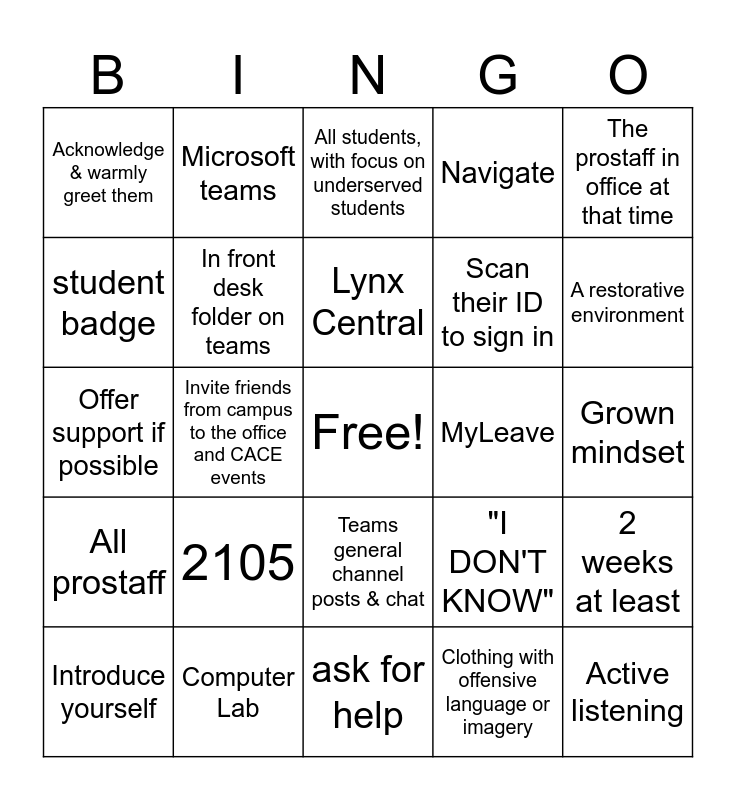 | B | I | N | G | O |
|---|---|---|---|---|
| Acknowledge & warmly greet them | Microsoft teams | All students, with focus on underserved students | Navigate | The prostaff in office at that time |
| student badge | In front desk folder on teams | Lynx Central | Scan their ID to sign in | A restorative environment |
| Offer support if possible | Invite friends from campus to the office and CACE events | Free! | MyLeave | Grown mindset |
| All prostaff | 2105 | Teams general channel posts & chat | "I DON'T KNOW" | 2 weeks at least |
| Introduce yourself | Computer Lab | ask for help | Clothing with offensive language or imagery | Active listening |